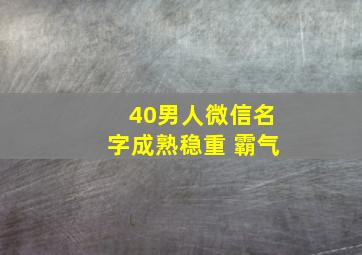 40男人微信名字成熟稳重 霸气